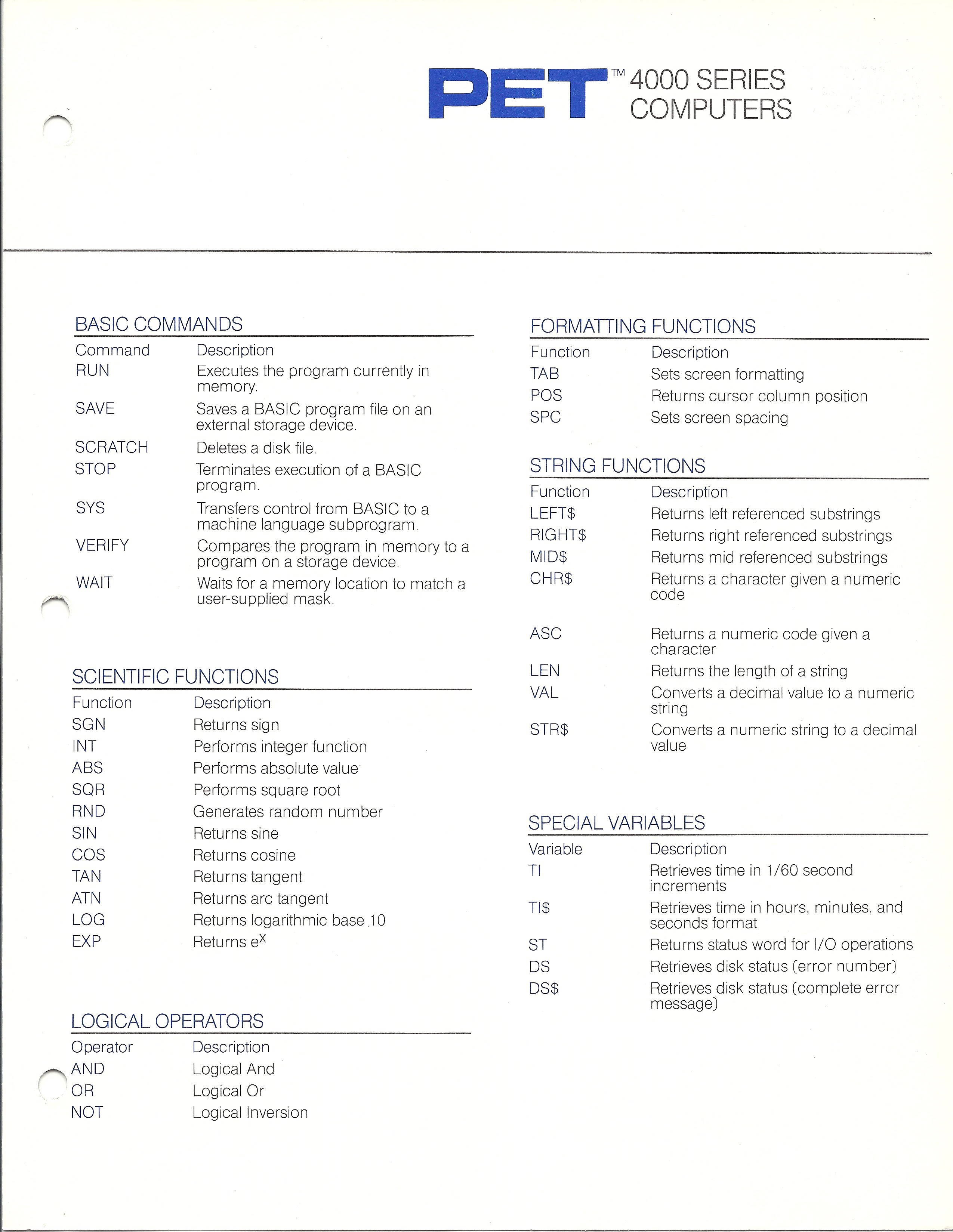 PET™ 4000 SERIES COMPUTERS

BASIC COMMANDS

| Command | Description |
|---|---|
| RUN | Executes the program currently in memory. |
| SAVE | Saves a BASIC program file on an external storage device. |
| SCRATCH | Deletes a disk file. |
| STOP | Terminates execution of a BASIC program. |
| SYS | Transfers control from BASIC to a machine language subprogram. |
| VERIFY | Compares the program in memory to a program on a storage device. |
| WAIT | Waits for a memory location to match a user-supplied mask. |

SCIENTIFIC FUNCTIONS

| Function | Description |
|---|---|
| SGN | Returns sign |
| INT | Performs integer function |
| ABS | Performs absolute value |
| SQR | Performs square root |
| RND | Generates random number |
| SIN | Returns sine |
| COS | Returns cosine |
| TAN | Returns tangent |
| ATN | Returns arc tangent |
| LOG | Returns logarithmic base 10 |
| EXP | Returns $e^x$ |

LOGICAL OPERATORS

| Operator | Description |
|---|---|
| AND | Logical And |
| OR | Logical Or |
| NOT | Logical Inversion |

FORMATTING FUNCTIONS

| Function | Description |
|---|---|
| TAB | Sets screen formatting |
| POS | Returns cursor column position |
| SPC | Sets screen spacing |

STRING FUNCTIONS

| Function | Description |
|---|---|
| LEFT$ | Returns left referenced substrings |
| RIGHT$ | Returns right referenced substrings |
| MID$ | Returns mid referenced substrings |
| CHR$ | Returns a character given a numeric code |
| ASC | Returns a numeric code given a character |
| LEN | Returns the length of a string |
| VAL | Converts a decimal value to a numeric string |
| STR$ | Converts a numeric string to a decimal value |

SPECIAL VARIABLES

| Variable | Description |
|---|---|
| TI | Retrieves time in 1/60 second increments |
| TI$ | Retrieves time in hours, minutes, and seconds format |
| ST | Returns status word for I/O operations |
| DS | Retrieves disk status (error number) |
| DS$ | Retrieves disk status (complete error message) |